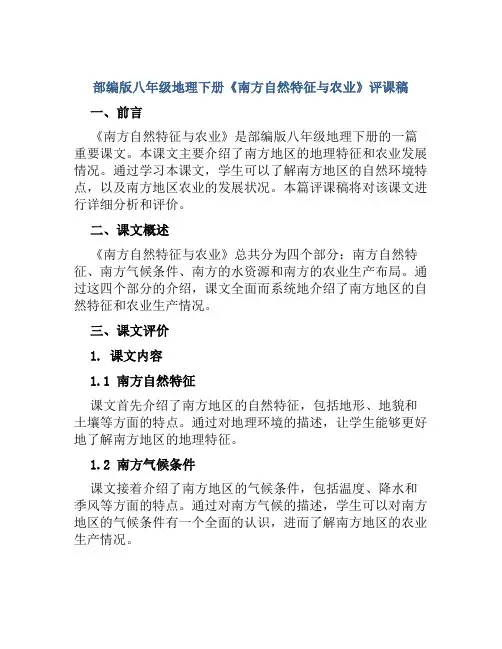 部编版八年级地理下册《南方自然特征与农业》评课稿

一、前言

《南方自然特征与农业》是部编版八年级地理下册的一篇重要课文。本课文主要介绍了南方地区的地理特征和农业发展情况。通过学习本课文，学生可以了解南方地区的自然环境特点，以及南方地区农业的发展状况。本篇评课稿将对该课文进行详细分析和评价。

二、课文概述

《南方自然特征与农业》总共分为四个部分：南方自然特征、南方气候条件、南方的水资源和南方的农业生产布局。通过这四个部分的介绍，课文全面而系统地介绍了南方地区的自然特征和农业生产情况。

三、课文评价

1. 课文内容

1.1 南方自然特征

课文首先介绍了南方地区的自然特征，包括地形、地貌和土壤等方面的特点。通过对地理环境的描述，让学生能够更好地了解南方地区的地理特征。

1.2 南方气候条件

课文接着介绍了南方地区的气候条件，包括温度、降水和季风等方面的特点。通过对南方气候的描述，学生可以对南方地区的气候条件有一个全面的认识，进而了解南方地区的农业生产情况。